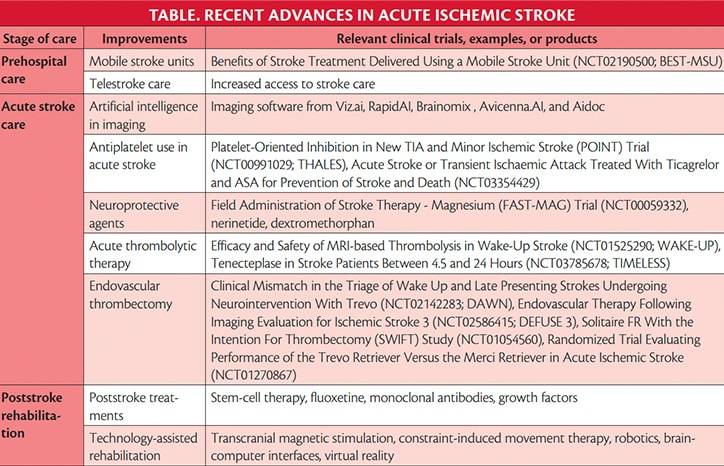 TABLE. RECENT ADVANCES IN ACUTE ISCHEMIC STROKE

| Stage of care | Improvements | Relevant clinical trials, examples, or products |
|---|---|---|
| Prehospital care | Mobile stroke units | Benefits of Stroke Treatment Delivered Using a Mobile Stroke Unit (NCT02190500; BEST-MSU) |
| | Telestroke care | Increased access to stroke care |
| Acute stroke care | Artificial intelligence in imaging | Imaging software from Viz.ai, RapidAI, Brainomix , Avicenna.AI, and Aidoc |
| | Antiplatelet use in acute stroke | Platelet-Oriented Inhibition in New TIA and Minor Ischemic Stroke (POINT) Trial (NCT00991029; THALES), Acute Stroke or Transient Ischaemic Attack Treated With Ticagrelor and ASA for Prevention of Stroke and Death (NCT03354429) |
| | Neuroprotective agents | Field Administration of Stroke Therapy - Magnesium (FAST-MAG) Trial (NCT00059332), nerinetide, dextromethorphan |
| | Acute thrombolytic therapy | Efficacy and Safety of MRI-based Thrombolysis in Wake-Up Stroke (NCT01525290; WAKE-UP), Tenecteplase in Stroke Patients Between 4.5 and 24 Hours (NCT03785678; TIMELESS) |
| | Endovascular thrombectomy | Clinical Mismatch in the Triage of Wake Up and Late Presenting Strokes Undergoing Neurointervention With Trevo (NCT02142283; DAWN), Endovascular Therapy Following Imaging Evaluation for Ischemic Stroke 3 (NCT02586415; DEFUSE 3), Solitaire FR With the Intention For Thrombectomy (SWIFT) Study (NCT01054560), Randomized Trial Evaluating Performance of the Trevo Retriever Versus the Merci Retriever in Acute Ischemic Stroke (NCT01270867) |
| Poststroke rehabilitation | Poststroke treatments | Stem-cell therapy, fluoxetine, monoclonal antibodies, growth factors |
| | Technology-assisted rehabilitation | Transcranial magnetic stimulation, constraint-induced movement therapy, robotics, brain-computer interfaces, virtual reality |